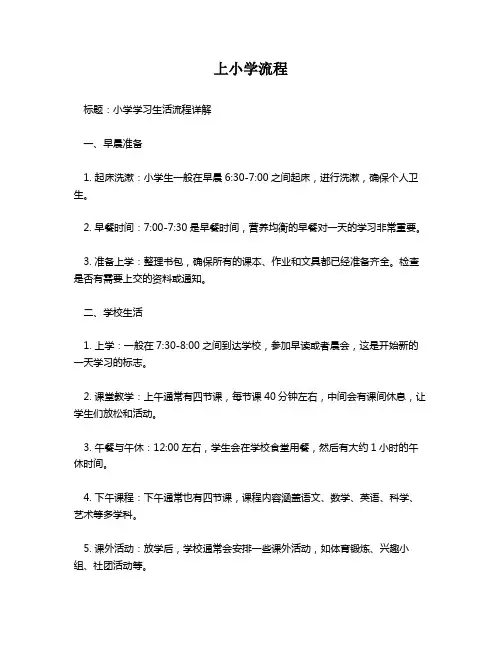 上小学流程

标题：小学学习生活流程详解

一、早晨准备

1. 起床洗漱：小学生一般在早晨 6:30-7:00 之间起床，进行洗漱，确保个人卫生。

2. 早餐时间：7:00-7:30 是早餐时间，营养均衡的早餐对一天的学习非常重要。

3. 准备上学：整理书包，确保所有的课本、作业和文具都已经准备齐全。检查是否有需要上交的资料或通知。

二、学校生活

1. 上学：一般在 7:30-8:00 之间到达学校，参加早读或者晨会，这是开始新的一天学习的标志。

2. 课堂教学：上午通常有四节课，每节课 40 分钟左右，中间会有课间休息，让学生们放松和活动。

3. 午餐与午休：12:00 左右，学生会在学校食堂用餐，然后有大约 1 小时的午休时间。

4. 下午课程：下午通常也有四节课，课程内容涵盖语文、数学、英语、科学、艺术等多学科。

5. 课外活动：放学后，学校通常会安排一些课外活动，如体育锻炼、兴趣小组、社团活动等。